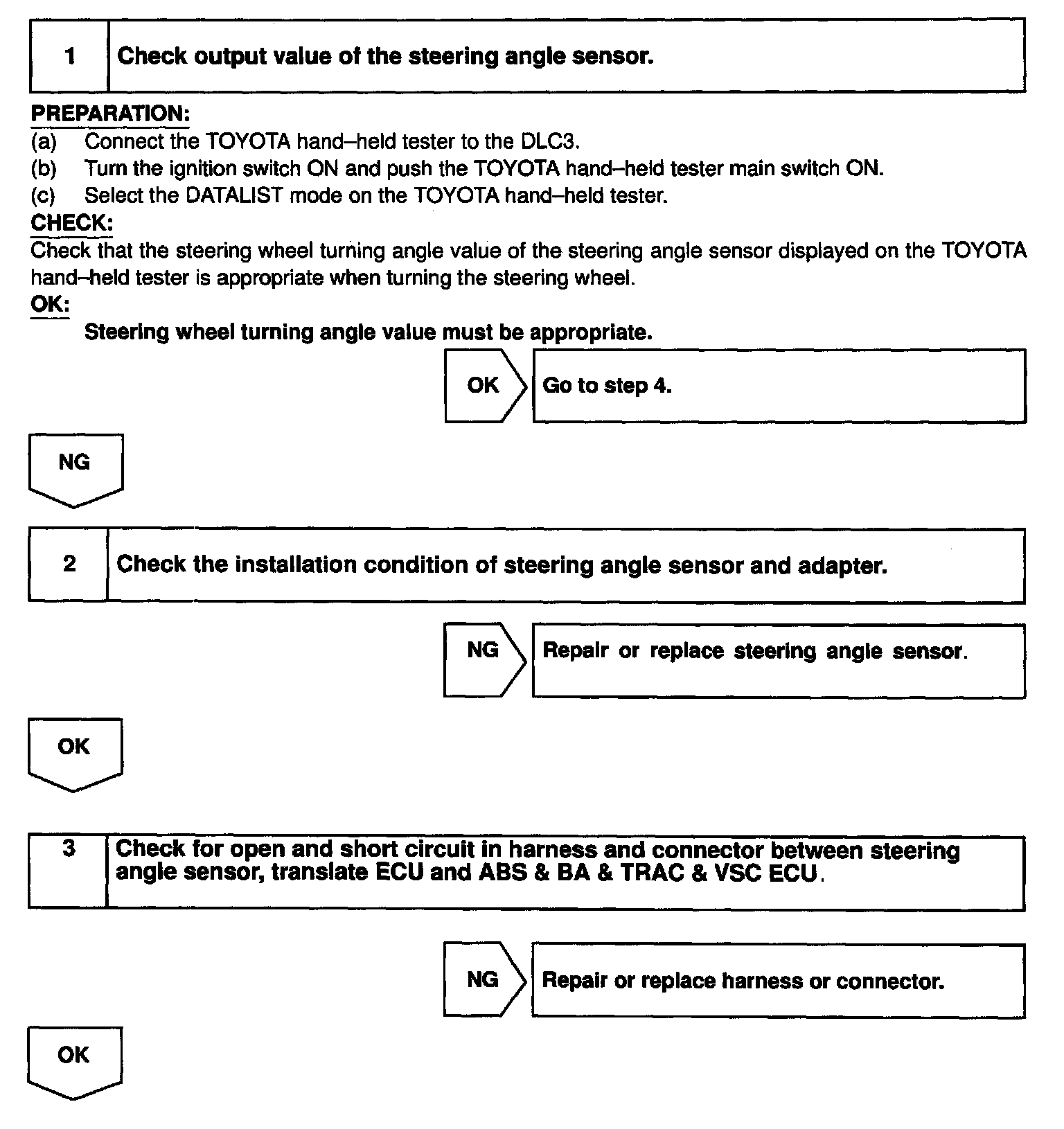 1 Check output value of the steering angle sensor.

PREPARATION:
(a) Connect the TOYOTA hand–held tester to the DLC3.
(b) Turn the ignition switch ON and push the TOYOTA hand–held tester main switch ON.
(c) Select the DATALIST mode on the TOYOTA hand–held tester.
CHECK:
Check that the steering wheel turning angle value of the steering angle sensor displayed on the TOYOTA hand–held tester is appropriate when turning the steering wheel.
OK:
Steering wheel turning angle value must be appropriate.

OK Go to step 4.

NG

2 Check the installation condition of steering angle sensor and adapter.

NG Repair or replace steering angle sensor.

OK

3 Check for open and short circuit in harness and connector between steering angle sensor, translate ECU and ABS & BA & TRAC & VSC ECU.

NG Repair or replace harness or connector.

OK